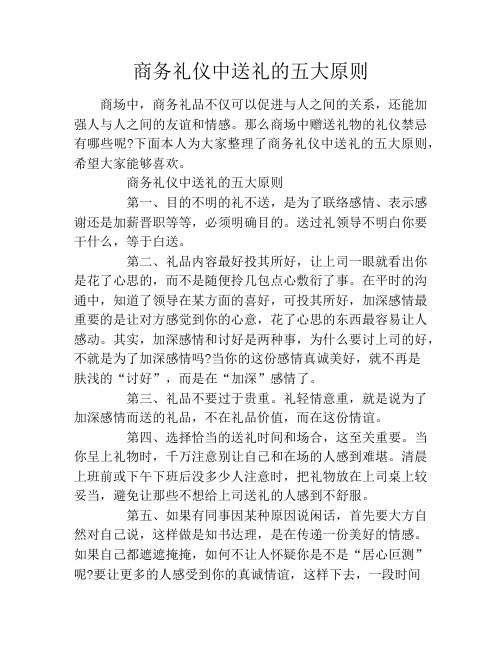 商务礼仪中送礼的五大原则

商场中，商务礼品不仅可以促进与人之间的关系，还能加强人与人之间的友谊和情感。那么商场中赠送礼物的礼仪禁忌有哪些呢?下面本人为大家整理了商务礼仪中送礼的五大原则，希望大家能够喜欢。

商务礼仪中送礼的五大原则

第一、目的不明的礼不送，是为了联络感情、表示感谢还是加薪晋职等等，必须明确目的。送过礼领导不明白你要干什么，等于白送。

第二、礼品内容最好投其所好，让上司一眼就看出你是花了心思的，而不是随便拎几包点心敷衍了事。在平时的沟通中，知道了领导在某方面的喜好，可投其所好，加深感情最重要的是让对方感觉到你的心意，花了心思的东西最容易让人感动。其实，加深感情和讨好是两种事，为什么要讨上司的好，不就是为了加深感情吗?当你的这份感情真诚美好，就不再是肤浅的“讨好”，而是在“加深”感情了。

第三、礼品不要过于贵重。礼轻情意重，就是说为了加深感情而送的礼品，不在礼品价值，而在这份情谊。

第四、选择恰当的送礼时间和场合，这至关重要。当你呈上礼物时，千万注意别让自己和在场的人感到难堪。清晨上班前或下午下班后没多少人注意时，把礼物放在上司桌上较妥当，避免让那些不想给上司送礼的人感到不舒服。

第五、如果有同事因某种原因说闲话，首先要大方自然对自己说，这样做是知书达理，是在传递一份美好的情感。如果自己都遮遮掩掩，如何不让人怀疑你是不是“居心叵测”呢?要让更多的人感受到你的真诚情谊，这样下去，一段时间